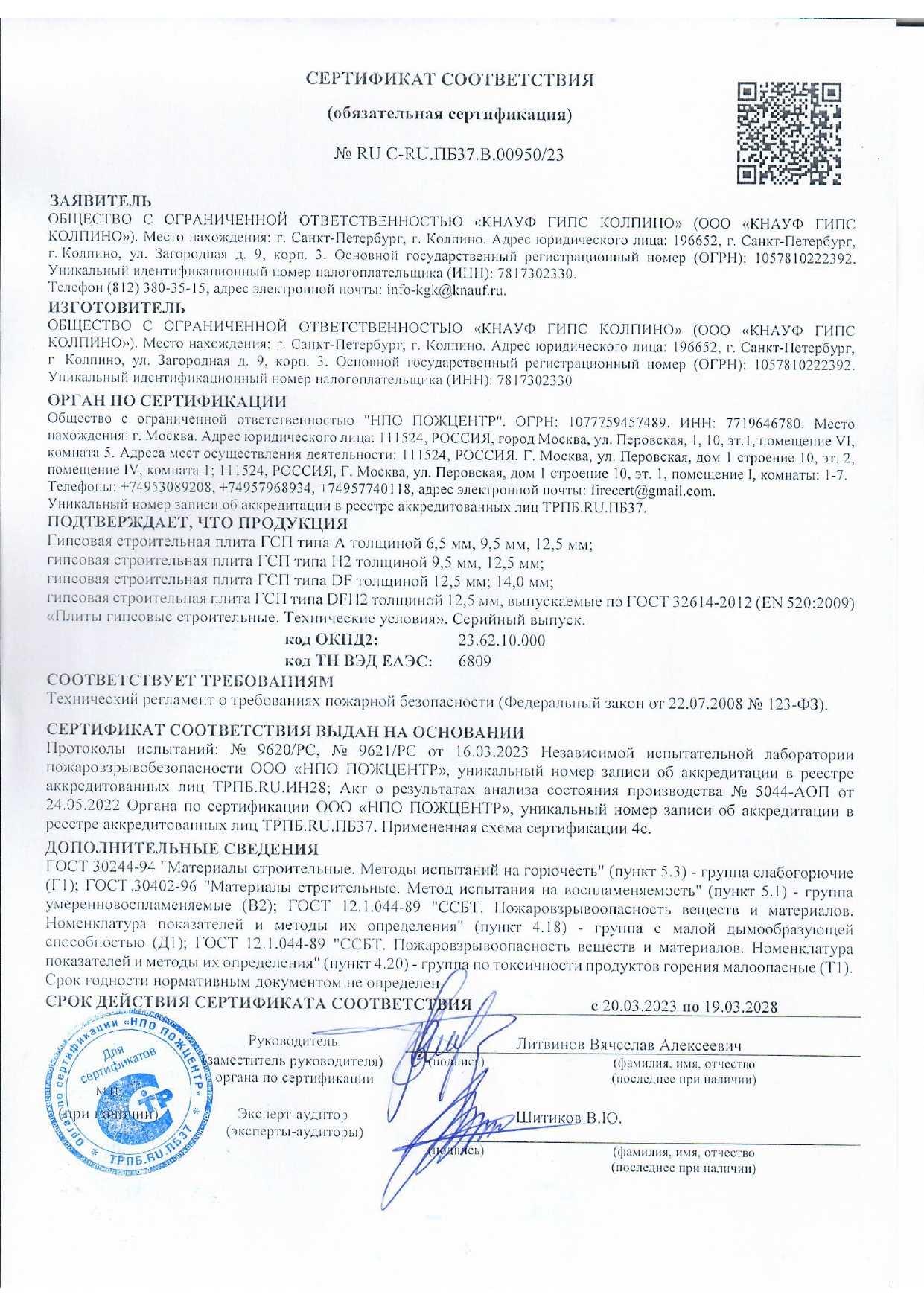 СЕРТИФИКАТ СООТВЕТСТВИЯ

(обязательная сертификация)

№ RU C-RU.ПБ37.В.00950/23

ЗАЯВИТЕЛЬ
ОБЩЕСТВО С ОГРАНИЧЕННОЙ ОТВЕТСТВЕННОСТЬЮ «КНАУФ ГИПС КОЛПИНО» (ООО «КНАУФ ГИПС КОЛПИНО»). Место нахождения: г. Санкт-Петербург, г. Колпино. Адрес юридического лица: 196652, г. Санкт-Петербург, г. Колпино, ул. Загородная д. 9, корп. 3. Основной государственный регистрационный номер (ОГРН): 1057810222392. Уникальный идентификационный номер налогоплательщика (ИНН): 7817302330.
Телефон (812) 380-35-15, адрес электронной почты: info-kgk@knauf.ru.

ИЗГОТОВИТЕЛЬ
ОБЩЕСТВО С ОГРАНИЧЕННОЙ ОТВЕТСТВЕННОСТЬЮ «КНАУФ ГИПС КОЛПИНО» (ООО «КНАУФ ГИПС КОЛПИНО»). Место нахождения: г. Санкт-Петербург, г. Колпино. Адрес юридического лица: 196652, г. Санкт-Петербург, г Колпино, ул. Загородная д. 9, корп. 3. Основной государственный регистрационный номер (ОГРН): 1057810222392. Уникальный идентификационный номер налогоплательщика (ИНН): 7817302330

ОРГАН ПО СЕРТИФИКАЦИИ
Общество с ограниченной ответственностью "НПО ПОЖЦЕНТР". ОГРН: 1077759457489. ИНН: 7719646780. Место нахождения: г. Москва. Адрес юридического лица: 111524, РОССИЯ, город Москва, ул. Перовская, 1, 10, эт.1, помещение VI, комната 5. Адреса мест осуществления деятельности: 111524, РОССИЯ, Г. Москва, ул. Перовская, дом 1 строение 10, эт. 2, помещение IV, комната 1; 111524, РОССИЯ, Г. Москва, ул. Перовская, дом 1 строение 10, эт. 1, помещение I, комнаты: 1-7. Телефоны: +74953089208, +74957968934, +74957740118, адрес электронной почты: firecert@gmail.com.
Уникальный номер записи об аккредитации в реестре аккредитованных лиц ТРПБ.RU.ПБ37.

ПОДТВЕРЖДАЕТ, ЧТО ПРОДУКЦИЯ
Гипсовая строительная плита ГСП типа А толщиной 6,5 мм, 9,5 мм, 12,5 мм;
гипсовая строительная плита ГСП типа Н2 толщиной 9,5 мм, 12,5 мм;
гипсовая строительная плита ГСП типа DF толщиной 12,5 мм; 14,0 мм;
гипсовая строительная плита ГСП типа DFH2 толщиной 12,5 мм, выпускаемые по ГОСТ 32614-2012 (EN 520:2009) «Плиты гипсовые строительные. Технические условия». Серийный выпуск.

код ОКПД2: 23.62.10.000
код ТН ВЭД ЕАЭС: 6809

СООТВЕТСТВУЕТ ТРЕБОВАНИЯМ
Технический регламент о требованиях пожарной безопасности (Федеральный закон от 22.07.2008 № 123-ФЗ).

СЕРТИФИКАТ СООТВЕТСТВИЯ ВЫДАН НА ОСНОВАНИИ
Протоколы испытаний: № 9620/РС, № 9621/РС от 16.03.2023 Независимой испытательной лаборатории пожаровзрывобезопасности ООО «НПО ПОЖЦЕНТР», уникальный номер записи об аккредитации в реестре аккредитованных лиц ТРПБ.RU.ИН28; Акт о результатах анализа состояния производства № 5044-АОП от 24.05.2022 Органа по сертификации ООО «НПО ПОЖЦЕНТР», уникальный номер записи об аккредитации в реестре аккредитованных лиц ТРПБ.RU.ПБ37. Примененная схема сертификации 4с.

ДОПОЛНИТЕЛЬНЫЕ СВЕДЕНИЯ
ГОСТ 30244-94 "Материалы строительные. Методы испытаний на горючесть" (пункт 5.3) - группа слабогорючие (Г1); ГОСТ 30402-96 "Материалы строительные. Метод испытания на воспламеняемость" (пункт 5.1) - группа умеренновоспламеняемые (В2); ГОСТ 12.1.044-89 "ССБТ. Пожаровзрывоопасность веществ и материалов. Номенклатура показателей и методы их определения" (пункт 4.18) - группа с малой дымообразующей способностью (Д1); ГОСТ 12.1.044-89 "ССБТ. Пожаровзрывоопасность веществ и материалов. Номенклатура показателей и методы их определения" (пункт 4.20) - группа по токсичности продуктов горения малоопасные (Т1). Срок годности нормативным документом не определен.

СРОК ДЕЙСТВИЯ СЕРТИФИКАТА СООТВЕТСТВИЯ с 20.03.2023 по 19.03.2028

Руководитель (заместитель руководителя) органа по сертификации (подпись) Литвинов Вячеслав Алексеевич (фамилия, имя, отчество (последнее при наличии)

М.П. (при наличии)

Эксперт-аудитор (эксперты-аудиторы) (подпись) Шитиков В.Ю. (фамилия, имя, отчество (последнее при наличии)

Орган по сертификации «НПО ПОЖЦЕНТР» Для сертификатов ТРПБ.RU.ПБ37